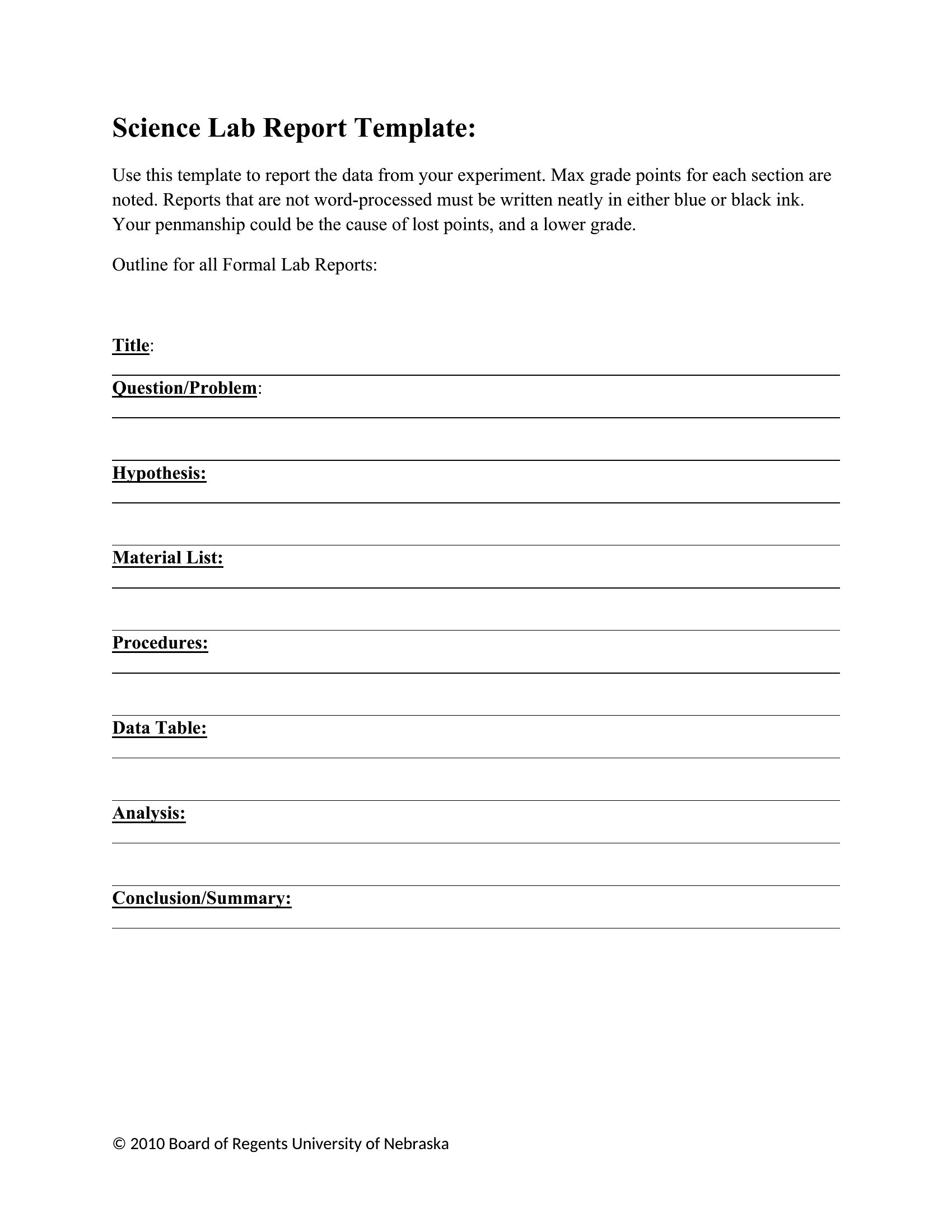 Science Lab Report Template:

Use this template to report the data from your experiment. Max grade points for each section are noted. Reports that are not word-processed must be written neatly in either blue or black ink. Your penmanship could be the cause of lost points, and a lower grade.

Outline for all Formal Lab Reports:

Title:

Question/Problem:

Hypothesis:

Material List:

Procedures:

Data Table:

Analysis:

Conclusion/Summary:

© 2010 Board of Regents University of Nebraska